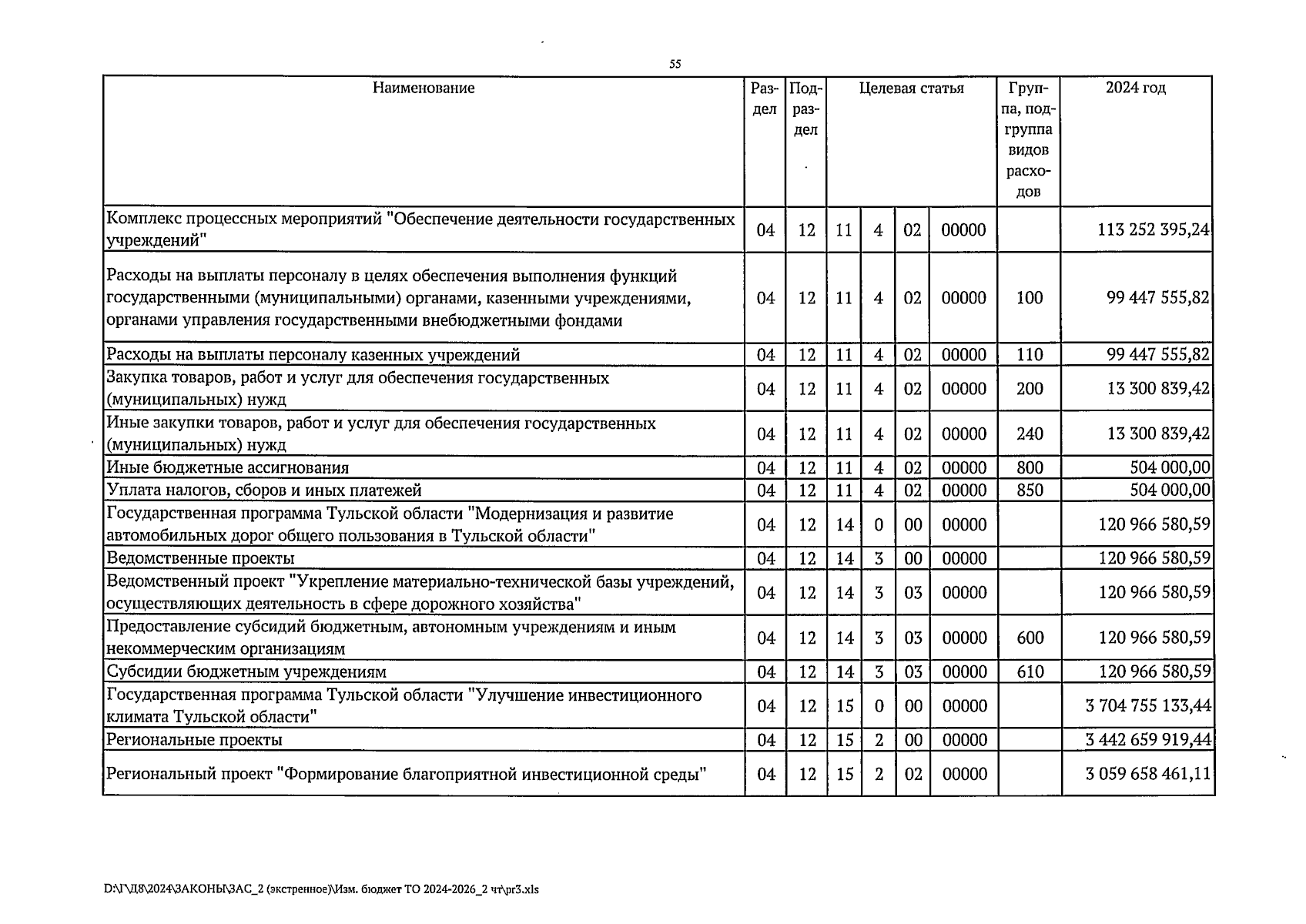 55

| Наименование | Раздел | Подраздел | Целевая статья | | | | Группа, подгруппа видов расходов | 2024 год |
|---|---|---|---|---|---|---|---|---|
| Комплекс процессных мероприятий "Обеспечение деятельности государственных учреждений" | 04 | 12 | 11 | 4 | 02 | 00000 | | 113 252 395,24 |
| Расходы на выплаты персоналу в целях обеспечения выполнения функций государственными (муниципальными) органами, казенными учреждениями, органами управления государственными внебюджетными фондами | 04 | 12 | 11 | 4 | 02 | 00000 | 100 | 99 447 555,82 |
| Расходы на выплаты персоналу казенных учреждений | 04 | 12 | 11 | 4 | 02 | 00000 | 110 | 99 447 555,82 |
| Закупка товаров, работ и услуг для обеспечения государственных (муниципальных) нужд | 04 | 12 | 11 | 4 | 02 | 00000 | 200 | 13 300 839,42 |
| Иные закупки товаров, работ и услуг для обеспечения государственных (муниципальных) нужд | 04 | 12 | 11 | 4 | 02 | 00000 | 240 | 13 300 839,42 |
| Иные бюджетные ассигнования | 04 | 12 | 11 | 4 | 02 | 00000 | 800 | 504 000,00 |
| Уплата налогов, сборов и иных платежей | 04 | 12 | 11 | 4 | 02 | 00000 | 850 | 504 000,00 |
| Государственная программа Тульской области "Модернизация и развитие автомобильных дорог общего пользования в Тульской области" | 04 | 12 | 14 | 0 | 00 | 00000 | | 120 966 580,59 |
| Ведомственные проекты | 04 | 12 | 14 | 3 | 00 | 00000 | | 120 966 580,59 |
| Ведомственный проект "Укрепление материально-технической базы учреждений, осуществляющих деятельность в сфере дорожного хозяйства" | 04 | 12 | 14 | 3 | 03 | 00000 | | 120 966 580,59 |
| Предоставление субсидий бюджетным, автономным учреждениям и иным некоммерческим организациям | 04 | 12 | 14 | 3 | 03 | 00000 | 600 | 120 966 580,59 |
| Субсидии бюджетным учреждениям | 04 | 12 | 14 | 3 | 03 | 00000 | 610 | 120 966 580,59 |
| Государственная программа Тульской области "Улучшение инвестиционного климата Тульской области" | 04 | 12 | 15 | 0 | 00 | 00000 | | 3 704 755 133,44 |
| Региональные проекты | 04 | 12 | 15 | 2 | 00 | 00000 | | 3 442 659 919,44 |
| Региональный проект "Формирование благоприятной инвестиционной среды" | 04 | 12 | 15 | 2 | 02 | 00000 | | 3 059 658 461,11 |

D:\Г\Д8\2024\ЗАКОНЫ\ЗАС_2 (экстренное)\Изм. бюджет ТО 2024-2026_2 чт\pr3.xls